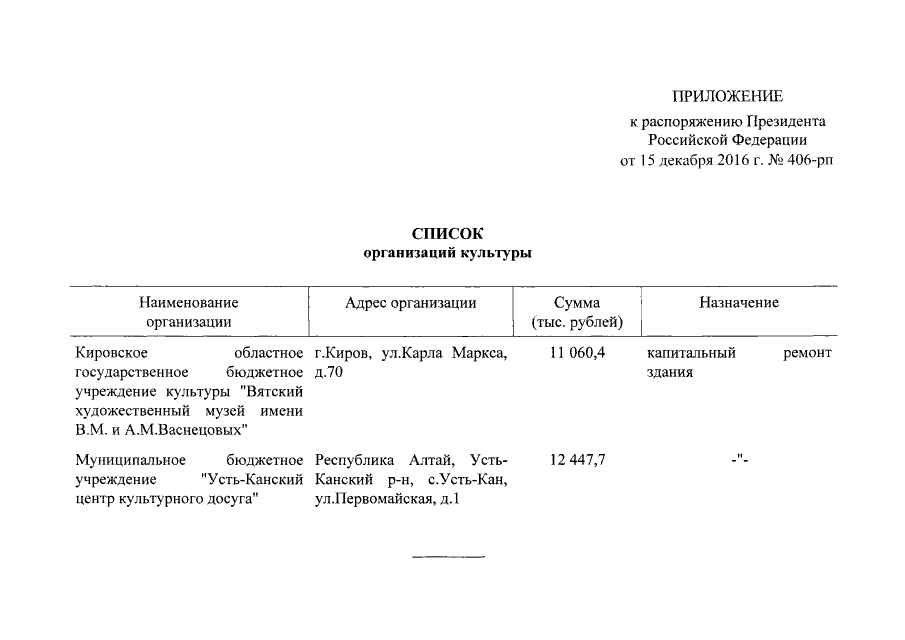 ПРИЛОЖЕНИЕ
к распоряжению Президента
Российской Федерации
от 15 декабря 2016 г. № 406-рп

СПИСОК
организаций культуры

| Наименование организации | Адрес организации | Сумма (тыс. рублей) | Назначение |
|---|---|---|---|
| Кировское областное государственное бюджетное учреждение культуры "Вятский художественный музей имени В.М. и А.М.Васнецовых" | г.Киров, ул.Карла Маркса, д.70 | 11 060,4 | капитальный ремонт здания |
| Муниципальное бюджетное учреждение "Усть-Канский центр культурного досуга" | Республика Алтай, Усть-Канский р-н, с.Усть-Кан, ул.Первомайская, д.1 | 12 447,7 | -"- |